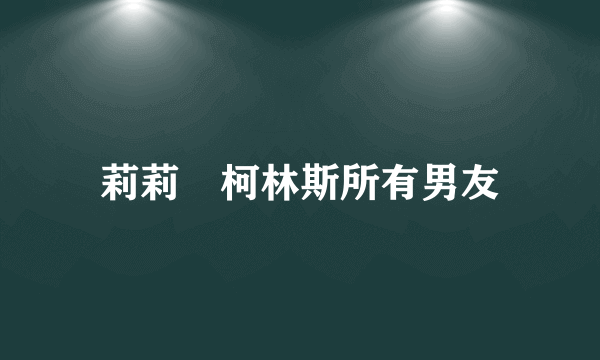 莉莉　柯林斯所有男友